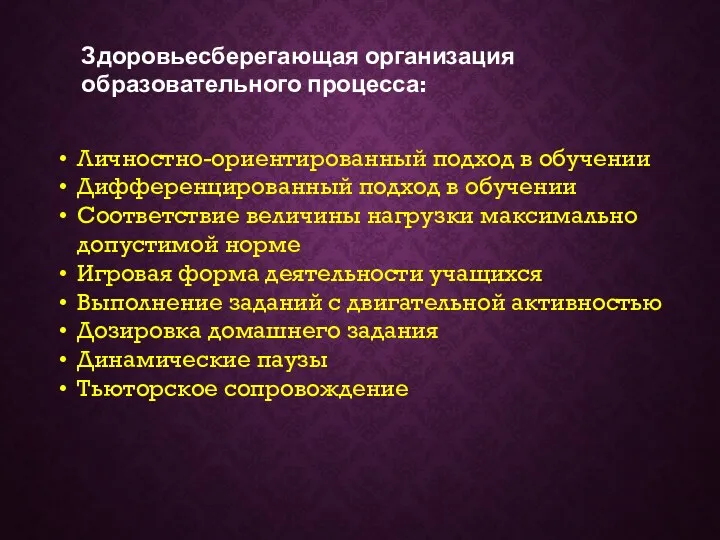 Здоровьесберегающая организация образовательного процесса:

• Личностно-ориентированный подход в обучении
• Дифференцированный подход в обучении
• Соответствие величины нагрузки максимально допустимой норме
• Игровая форма деятельности учащихся
• Выполнение заданий с двигательной активностью
• Дозировка домашнего задания
• Динамические паузы
• Тьюторское сопровождение